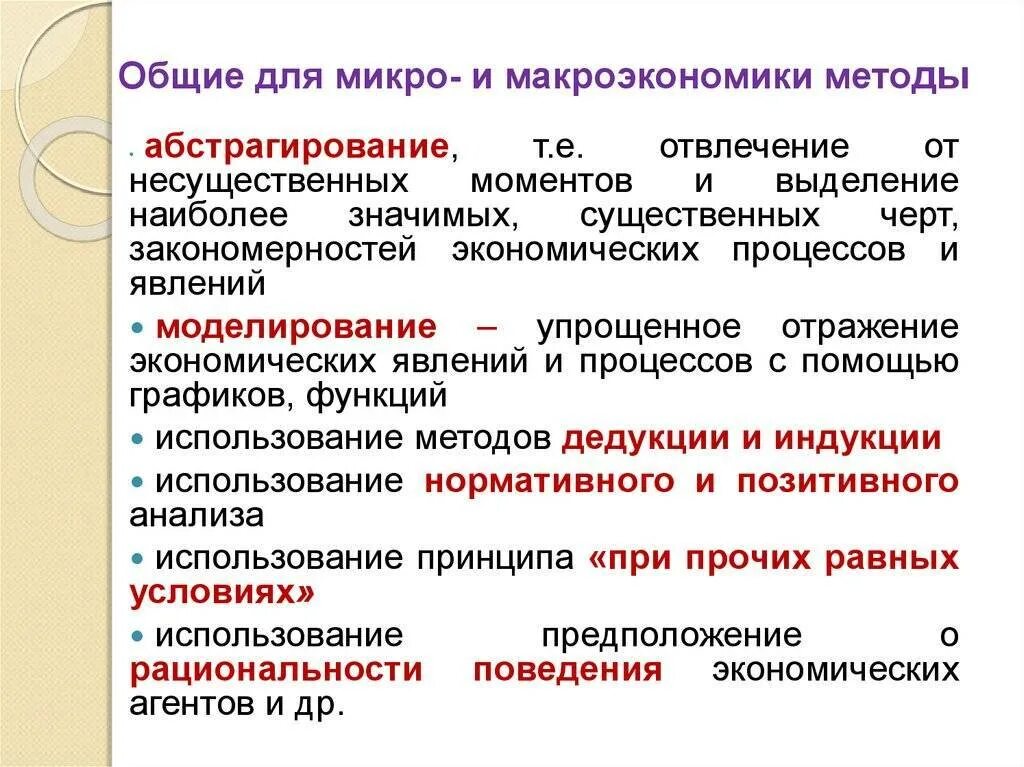 Общие для микро- и макроэкономики методы

• абстрагирование, т.е. отвлечение от несущественных моментов и выделение наиболее значимых, существенных черт, закономерностей экономических процессов и явлений

• моделирование – упрощенное отражение экономических явлений и процессов с помощью графиков, функций

• использование методов дедукции и индукции

• использование нормативного и позитивного анализа

• использование принципа «при прочих равных условиях»

• использование предположение о рациональности поведения экономических агентов и др.